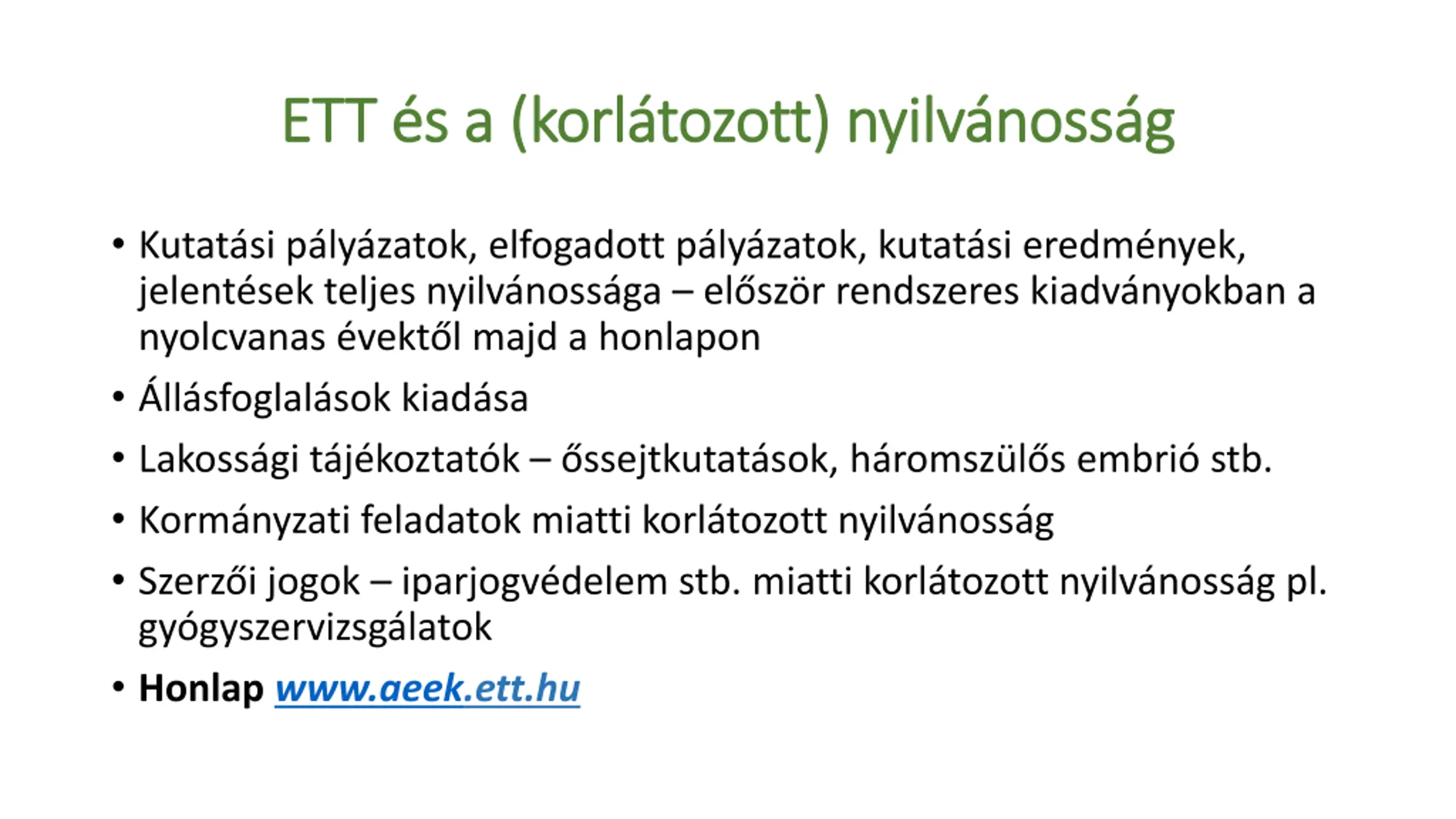 ETT és a (korlátozott) nyilvánosság

• Kutatási pályázatok, elfogadott pályázatok, kutatási eredmények, jelentések teljes nyilvánossága – először rendszeres kiadványokban a nyolcvanas évektől majd a honlapon

• Állásfoglalások kiadása

• Lakossági tájékoztatók – őssejtkutatások, háromszülős embrió stb.

• Kormányzati feladatok miatti korlátozott nyilvánosság

• Szerzői jogok – iparjogvédelem stb. miatti korlátozott nyilvánosság pl. gyógyszervizsgálatok

• Honlap www.aeek.ett.hu